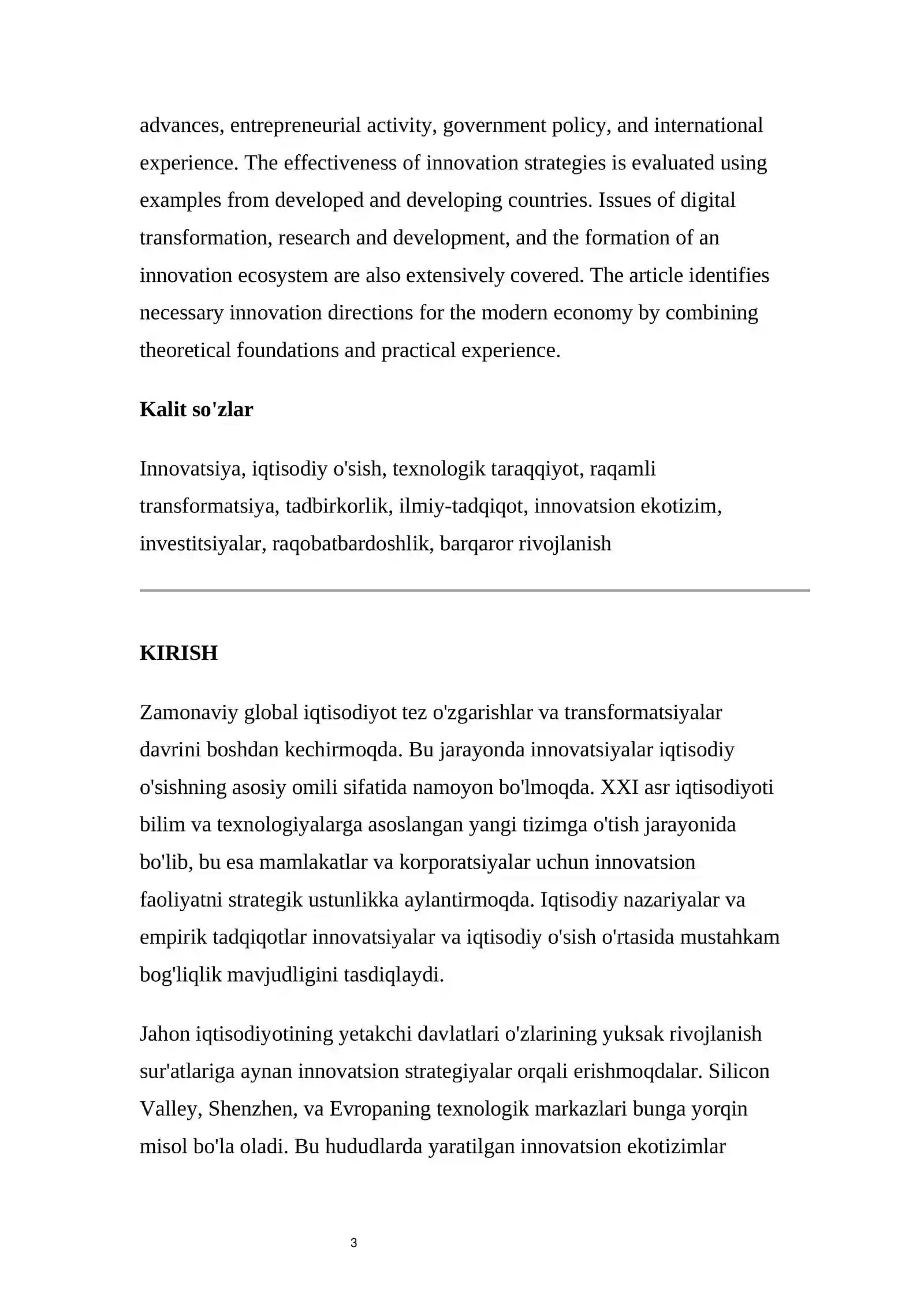 advances, entrepreneurial activity, government policy, and international experience. The effectiveness of innovation strategies is evaluated using examples from developed and developing countries. Issues of digital transformation, research and development, and the formation of an innovation ecosystem are also extensively covered. The article identifies necessary innovation directions for the modern economy by combining theoretical foundations and practical experience.

Kalit so'zlar

Innovatsiya, iqtisodiy o'sish, texnologik taraqqiyot, raqamli transformatsiya, tadbirkorlik, ilmiy-tadqiqot, innovatsion ekotizim, investitsiyalar, raqobatbardoshlik, barqaror rivojlanish

KIRISH

Zamonaviy global iqtisodiyot tez o'zgarishlar va transformatsiyalar davrini boshdan kechirmoqda. Bu jarayonda innovatsiyalar iqtisodiy o'sishning asosiy omili sifatida namoyon bo'lmoqda. XXI asr iqtisodiyoti bilim va texnologiyalarga asoslangan yangi tizimga o'tish jarayonida bo'lib, bu esa mamlakatlar va korporatsiyalar uchun innovatsion faoliyatni strategik ustunlikka aylantirmoqda. Iqtisodiy nazariyalar va empirik tadqiqotlar innovatsiyalar va iqtisodiy o'sish o'rtasida mustahkam bog'liqlik mavjudligini tasdiqlaydi.

Jahon iqtisodiyotining yetakchi davlatlari o'zlarining yuksak rivojlanish sur'atlariga aynan innovatsion strategiyalar orqali erishmoqdalar. Silicon Valley, Shenzhen, va Evropaning texnologik markazlari bunga yorqin misol bo'la oladi. Bu hududlarda yaratilgan innovatsion ekotizimlar

3